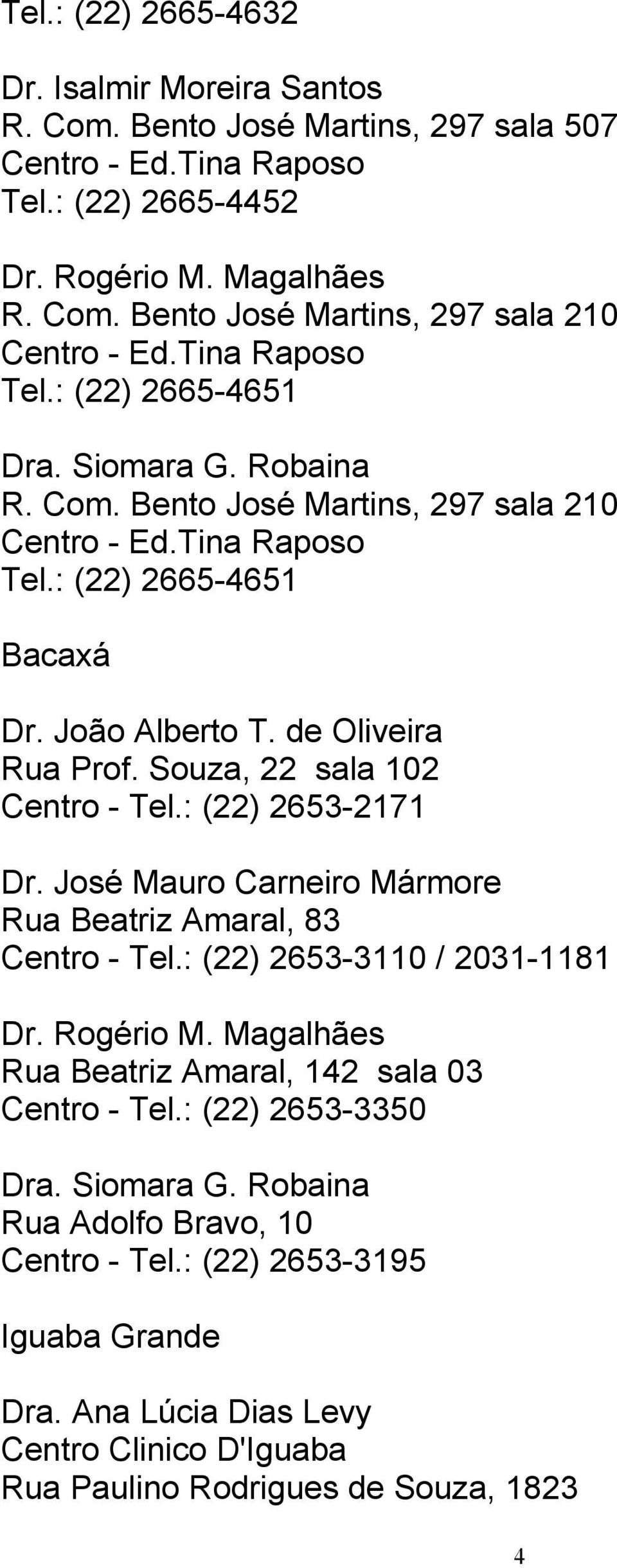 Tel.: (22) 2665-4632

Dr. Isalmir Moreira Santos
R. Com. Bento José Martins, 297 sala 507
Centro - Ed.Tina Raposo
Tel.: (22) 2665-4452

Dr. Rogério M. Magalhães
R. Com. Bento José Martins, 297 sala 210
Centro - Ed.Tina Raposo
Tel.: (22) 2665-4651

Dra. Siomara G. Robaina
R. Com. Bento José Martins, 297 sala 210
Centro - Ed.Tina Raposo
Tel.: (22) 2665-4651

Bacaxá

Dr. João Alberto T. de Oliveira
Rua Prof. Souza, 22 sala 102
Centro - Tel.: (22) 2653-2171

Dr. José Mauro Carneiro Mármore
Rua Beatriz Amaral, 83
Centro - Tel.: (22) 2653-3110 / 2031-1181

Dr. Rogério M. Magalhães
Rua Beatriz Amaral, 142 sala 03
Centro - Tel.: (22) 2653-3350

Dra. Siomara G. Robaina
Rua Adolfo Bravo, 10
Centro - Tel.: (22) 2653-3195

Iguaba Grande

Dra. Ana Lúcia Dias Levy
Centro Clinico D'Iguaba
Rua Paulino Rodrigues de Souza, 1823

4